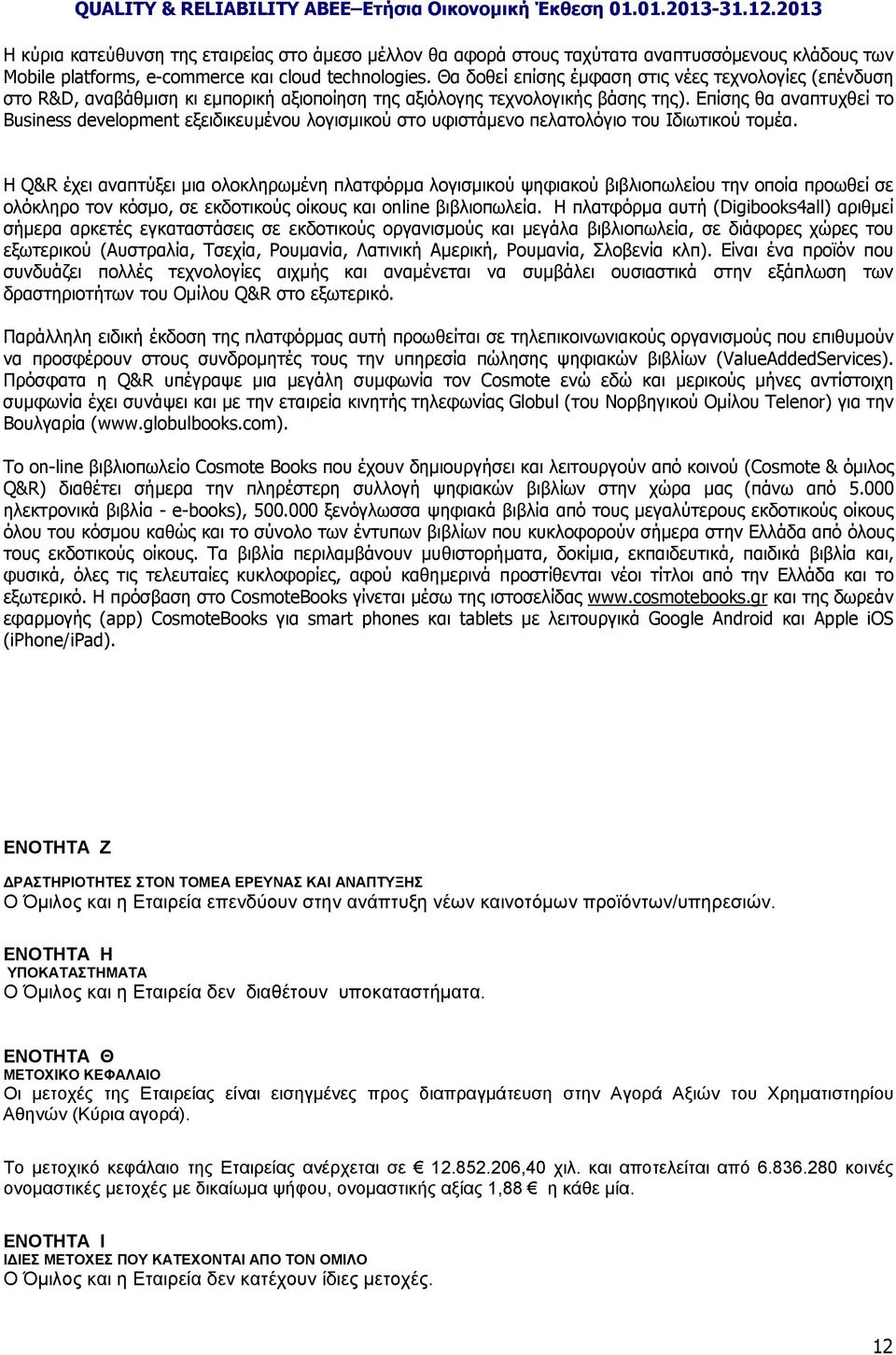 QUALITY & RELIABILITY ΑΒΕΕ–Ετήσια Οικονομική Έκθεση 01.01.2013-31.12.2013

Η κύρια κατεύθυνση της εταιρείας στο άμεσο μέλλον θα αφορά στους ταχύτατα αναπτυσσόμενους κλάδους των Mobile platforms, e-commerce και cloud technologies. Θα δοθεί επίσης έμφαση στις νέες τεχνολογίες (επένδυση στο R&D, αναβάθμιση κι εμπορική αξιοποίηση της αξιόλογης τεχνολογικής βάσης της). Επίσης θα αναπτυχθεί το Business development εξειδικευμένου λογισμικού στο υφιστάμενο πελατολόγιο του Ιδιωτικού τομέα.

Η Q&R έχει αναπτύξει μια ολοκληρωμένη πλατφόρμα λογισμικού ψηφιακού βιβλιοπωλείου την οποία προωθεί σε ολόκληρο τον κόσμο, σε εκδοτικούς οίκους και online βιβλιοπωλεία. Η πλατφόρμα αυτή (Digibooks4all) αριθμεί σήμερα αρκετές εγκαταστάσεις σε εκδοτικούς οργανισμούς και μεγάλα βιβλιοπωλεία, σε διάφορες χώρες του εξωτερικού (Αυστραλία, Τσεχία, Ρουμανία, Λατινική Αμερική, Ρουμανία, Σλοβενία κλπ). Είναι ένα προϊόν που συνδυάζει πολλές τεχνολογίες αιχμής και αναμένεται να συμβάλει ουσιαστικά στην εξάπλωση των δραστηριοτήτων του Ομίλου Q&R στο εξωτερικό.

Παράλληλη ειδική έκδοση της πλατφόρμας αυτή προωθείται σε τηλεπικοινωνιακούς οργανισμούς που επιθυμούν να προσφέρουν στους συνδρομητές τους την υπηρεσία πώλησης ψηφιακών βιβλίων (ValueAddedServices). Πρόσφατα η Q&R υπέγραψε μια μεγάλη συμφωνία τον Cosmote ενώ εδώ και μερικούς μήνες αντίστοιχη συμφωνία έχει συνάψει και με την εταιρεία κινητής τηλεφωνίας Globul (του Νορβηγικού Ομίλου Telenor) για την Βουλγαρία (www.globulbooks.com).

Το on-line βιβλιοπωλείο Cosmote Books που έχουν δημιουργήσει και λειτουργούν από κοινού (Cosmote & όμιλος Q&R) διαθέτει σήμερα την πληρέστερη συλλογή ψηφιακών βιβλίων στην χώρα μας (πάνω από 5.000 ηλεκτρονικά βιβλία - e-books), 500.000 ξενόγλωσσα ψηφιακά βιβλία από τους μεγαλύτερους εκδοτικούς οίκους όλου του κόσμου καθώς και το σύνολο των έντυπων βιβλίων που κυκλοφορούν σήμερα στην Ελλάδα από όλους τους εκδοτικούς οίκους. Τα βιβλία περιλαμβάνουν μυθιστορήματα, δοκίμια, εκπαιδευτικά, παιδικά βιβλία και, φυσικά, όλες τις τελευταίες κυκλοφορίες, αφού καθημερινά προστίθενται νέοι τίτλοι από την Ελλάδα και το εξωτερικό. Η πρόσβαση στο CosmoteBooks γίνεται μέσω της ιστοσελίδας www.cosmotebooks.gr και της δωρεάν εφαρμογής (app) CosmoteBooks για smart phones και tablets με λειτουργικά Google Android και Apple iOS (iPhone/iPad).

ΕΝΟΤΗΤΑ Ζ
ΔΡΑΣΤΗΡΙΟΤΗΤΕΣ ΣΤΟΝ ΤΟΜΕΑ ΕΡΕΥΝΑΣ ΚΑΙ ΑΝΑΠΤΥΞΗΣ
Ο Όμιλος και η Εταιρεία επενδύουν στην ανάπτυξη νέων καινοτόμων προϊόντων/υπηρεσιών.

ΕΝΟΤΗΤΑ Η
ΥΠΟΚΑΤΑΣΤΗΜΑΤΑ
Ο Όμιλος και η Εταιρεία δεν διαθέτουν υποκαταστήματα.

ΕΝΟΤΗΤΑ Θ
ΜΕΤΟΧΙΚΟ ΚΕΦΑΛΑΙΟ
Οι μετοχές της Εταιρείας είναι εισηγμένες προς διαπραγμάτευση στην Αγορά Αξιών του Χρηματιστηρίου Αθηνών (Κύρια αγορά).

Το μετοχικό κεφάλαιο της Εταιρείας ανέρχεται σε € 12.852.206,40 χιλ. και αποτελείται από 6.836.280 κοινές ονομαστικές μετοχές με δικαίωμα ψήφου, ονομαστικής αξίας 1,88 € η κάθε μία.

ΕΝΟΤΗΤΑ Ι
ΙΔΙΕΣ ΜΕΤΟΧΕΣ ΠΟΥ ΚΑΤΕΧΟΝΤΑΙ ΑΠΟ ΤΟΝ ΟΜΙΛΟ
Ο Όμιλος και η Εταιρεία δεν κατέχουν ίδιες μετοχές.

12